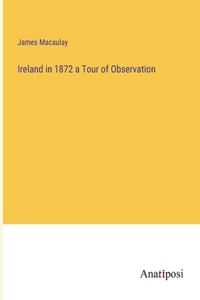 James Macaulay

Ireland in 1872 a Tour of Observation

Anatiposi